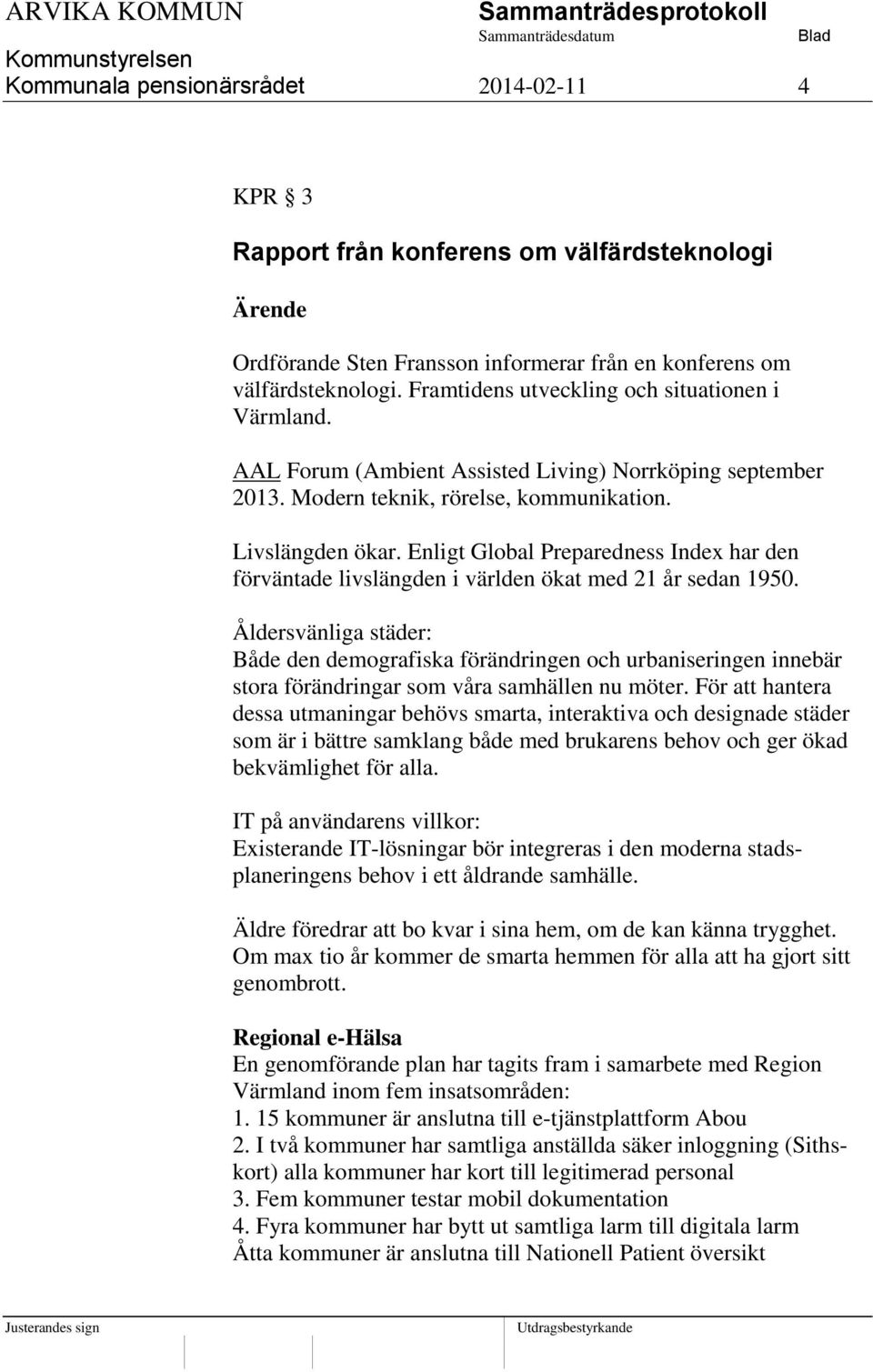 ARVIKA KOMMUN
Kommunstyrelsen
Kommunala pensionärsrådet

Sammanträdesprotokoll
Sammanträdesdatum 2014-02-11
Blad 4

KPR § 3

Rapport från konferens om välfärdsteknologi

Ärende

Ordförande Sten Fransson informerar från en konferens om välfärdsteknologi. Framtidens utveckling och situationen i Värmland.

AAL Forum (Ambient Assisted Living) Norrköping september 2013. Modern teknik, rörelse, kommunikation.

Livslängden ökar. Enligt Global Preparedness Index har den förväntade livslängden i världen ökat med 21 år sedan 1950.

Åldersvänliga städer:
Både den demografiska förändringen och urbaniseringen innebär stora förändringar som våra samhällen nu möter. För att hantera dessa utmaningar behövs smarta, interaktiva och designade städer som är i bättre samklang både med brukarens behov och ger ökad bekvämlighet för alla.

IT på användarens villkor:
Existerande IT-lösningar bör integreras i den moderna stadsplaneringens behov i ett åldrande samhälle.

Äldre föredrar att bo kvar i sina hem, om de kan känna trygghet. Om max tio år kommer de smarta hemmen för alla att ha gjort sitt genombrott.

Regional e-Hälsa
En genomförande plan har tagits fram i samarbete med Region Värmland inom fem insatsområden:
1. 15 kommuner är anslutna till e-tjänstplattform Abou
2. I två kommuner har samtliga anställda säker inloggning (Sithskort) alla kommuner har kort till legitimerad personal
3. Fem kommuner testar mobil dokumentation
4. Fyra kommuner har bytt ut samtliga larm till digitala larm
Åtta kommuner är anslutna till Nationell Patient översikt

Justerandes sign

Utdragsbestyrkande